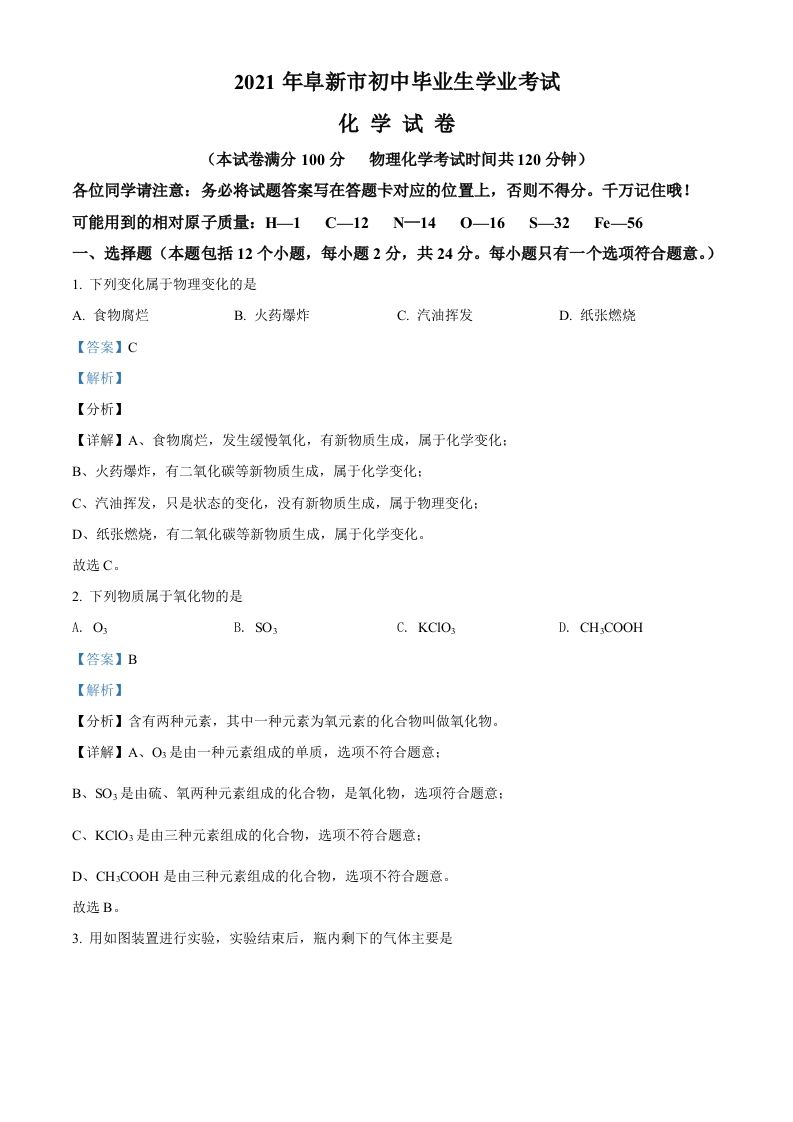 2021 年阜新市初中毕业生学业考试

化 学 试 卷

（本试卷满分 100 分　物理化学考试时间共 120 分钟）

各位同学请注意：务必将试题答案写在答题卡对应的位置上，否则不得分。千万记住哦！

可能用到的相对原子质量：H—1　C—12　N—14　O—16　S—32　Fe—56

一、选择题（本题包括 12 个小题，每小题 2 分，共 24 分。每小题只有一个选项符合题意。）

1. 下列变化属于物理变化的是

A. 食物腐烂　B. 火药爆炸　C. 汽油挥发　D. 纸张燃烧

【答案】C

【解析】

【分析】

【详解】A、食物腐烂，发生缓慢氧化，有新物质生成，属于化学变化；

B、火药爆炸，有二氧化碳等新物质生成，属于化学变化；

C、汽油挥发，只是状态的变化，没有新物质生成，属于物理变化；

D、纸张燃烧，有二氧化碳等新物质生成，属于化学变化。

故选 C。

2. 下列物质属于氧化物的是

A. $O_3$　B. $SO_3$　C. $KClO_3$　D. $CH_3COOH$

【答案】B

【解析】

【分析】含有两种元素，其中一种元素为氧元素的化合物叫做氧化物。

【详解】A、$O_3$ 是由一种元素组成的单质，选项不符合题意；

B、$SO_3$ 是由硫、氧两种元素组成的化合物，是氧化物，选项符合题意；

C、$KClO_3$ 是由三种元素组成的化合物，选项不符合题意；

D、$CH_3COOH$ 是由三种元素组成的化合物，选项不符合题意。

故选 B。

3. 用如图装置进行实验，实验结束后，瓶内剩下的气体主要是